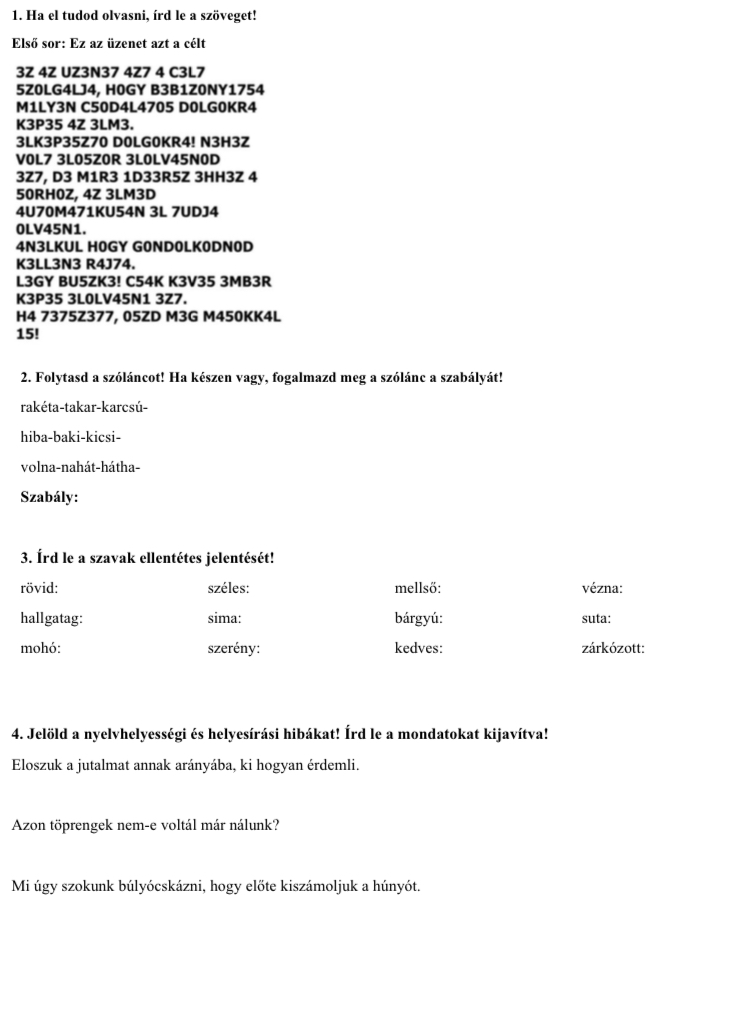 1. Ha el tudod olvasni, írd le a szöveget!

Első sor: Ez az üzenet azt a célt

3Z 4Z UZ3N37 4Z7 4 C3L7 5Z0LG4LJ4, H0GY B3B1Z0NY1754 M1LY3N C50D4L4705 D0LG0KR4 K3P35 4Z 3LM3. 3LK3P35Z70 D0LG0KR4! N3H3Z V0L7 3L05Z0R 3L0LV45N0D 3Z7, D3 M1R3 1D33R5Z 3HH3Z 4 50RH0Z, 4Z 3LM3D 4U70M471KU54N 3L 7UDJ4 0LV45N1. 4N3LKUL H0GY G0ND0LK0DN0D K3LL3N3 R4J74. L3GY BU5ZK3! C54K K3V35 3MB3R K3P35 3L0LV45N1 3Z7. H4 7375Z377, 05ZD M3G M450KK4L 15!

2. Folytasd a szóláncot! Ha készen vagy, fogalmazd meg a szólánc a szabályát!

rakéta-takar-karcsú-

hiba-baki-kicsi-

volna-nahát-hátha-

Szabály:

3. Írd le a szavak ellentétes jelentését!

| rövid: | széles: | mellső: | vézna: |
|---|---|---|---|
| hallgatag: | sima: | bárgyú: | suta: |
| mohó: | szerény: | kedves: | zárkózott: |

4. Jelöld a nyelvhelyességi és helyesírási hibákat! Írd le a mondatokat kijavítva!

Eloszuk a jutalmat annak arányába, ki hogyan érdemli.

Azon töprengek nem-e voltál már nálunk?

Mi úgy szokunk búlyócskázni, hogy előte kiszámoljuk a húnyót.